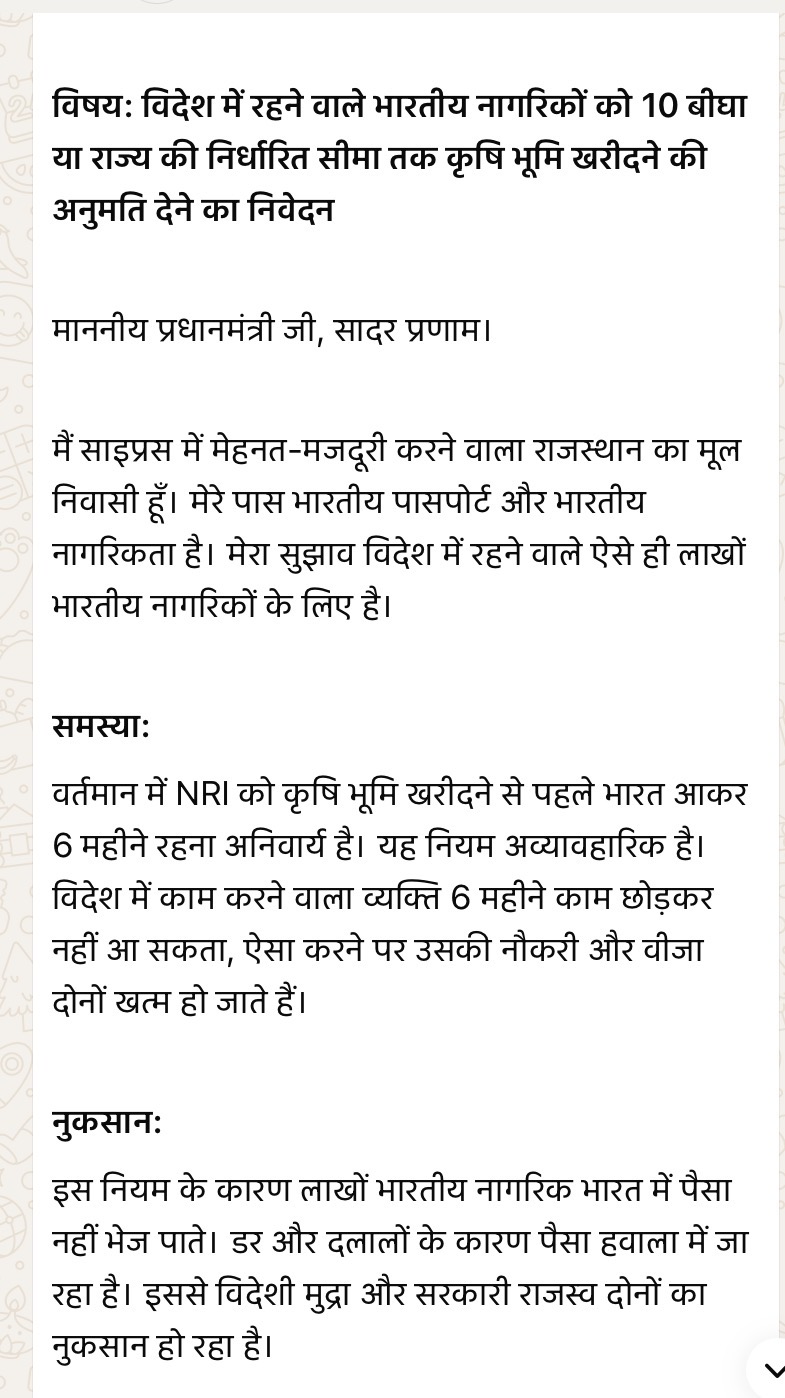 विषय: विदेश में रहने वाले भारतीय नागरिकों को 10 बीघा या राज्य की निर्धारित सीमा तक कृषि भूमि खरीदने की अनुमति देने का निवेदन

माननीय प्रधानमंत्री जी, सादर प्रणाम।

मैं साइप्रस में मेहनत-मजदूरी करने वाला राजस्थान का मूल निवासी हूँ। मेरे पास भारतीय पासपोर्ट और भारतीय नागरिकता है। मेरा सुझाव विदेश में रहने वाले ऐसे ही लाखों भारतीय नागरिकों के लिए है।

समस्या:

वर्तमान में NRI को कृषि भूमि खरीदने से पहले भारत आकर 6 महीने रहना अनिवार्य है। यह नियम अव्यावहारिक है। विदेश में काम करने वाला व्यक्ति 6 महीने काम छोड़कर नहीं आ सकता, ऐसा करने पर उसकी नौकरी और वीजा दोनों खत्म हो जाते हैं।

नुकसान:

इस नियम के कारण लाखों भारतीय नागरिक भारत में पैसा नहीं भेज पाते। डर और दलालों के कारण पैसा हवाला में जा रहा है। इससे विदेशी मुद्रा और सरकारी राजस्व दोनों का नुकसान हो रहा है।